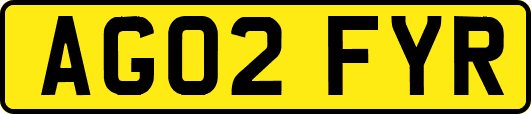 AG02 FYR